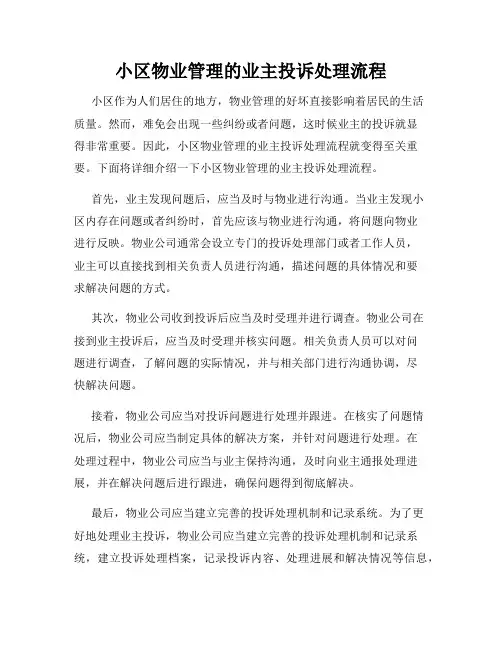 小区物业管理的业主投诉处理流程

小区作为人们居住的地方，物业管理的好坏直接影响着居民的生活质量。然而，难免会出现一些纠纷或者问题，这时候业主的投诉就显得非常重要。因此，小区物业管理的业主投诉处理流程就变得至关重要。下面将详细介绍一下小区物业管理的业主投诉处理流程。

首先，业主发现问题后，应当及时与物业进行沟通。当业主发现小区内存在问题或者纠纷时，首先应该与物业进行沟通，将问题向物业进行反映。物业公司通常会设立专门的投诉处理部门或者工作人员，业主可以直接找到相关负责人员进行沟通，描述问题的具体情况和要求解决问题的方式。

其次，物业公司收到投诉后应当及时受理并进行调查。物业公司在接到业主投诉后，应当及时受理并核实问题。相关负责人员可以对问题进行调查，了解问题的实际情况，并与相关部门进行沟通协调，尽快解决问题。

接着，物业公司应当对投诉问题进行处理并跟进。在核实了问题情况后，物业公司应当制定具体的解决方案，并针对问题进行处理。在处理过程中，物业公司应当与业主保持沟通，及时向业主通报处理进展，并在解决问题后进行跟进，确保问题得到彻底解决。

最后，物业公司应当建立完善的投诉处理机制和记录系统。为了更好地处理业主投诉，物业公司应当建立完善的投诉处理机制和记录系统，建立投诉处理档案，记录投诉内容、处理进展和解决情况等信息，